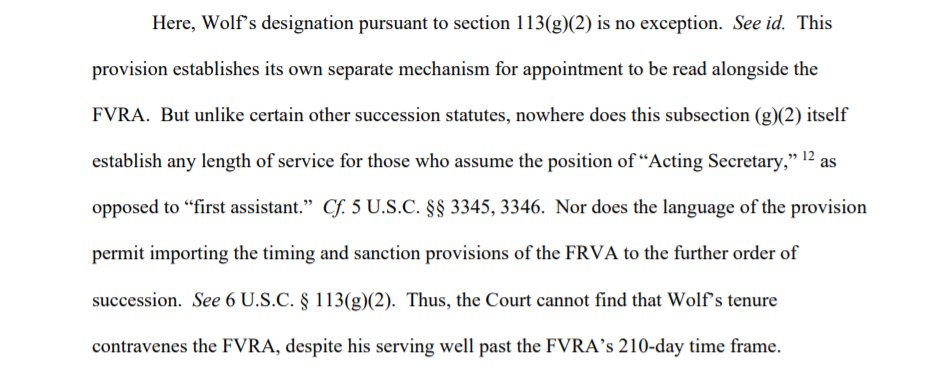 Here, Wolf's designation pursuant to section 113(g)(2) is no exception. See id. This provision establishes its own separate mechanism for appointment to be read alongside the FVRA. But unlike certain other succession statutes, nowhere does this subsection (g)(2) itself establish any length of service for those who assume the position of "Acting Secretary," $^{12}$ as opposed to "first assistant." Cf. 5 U.S.C. §§ 3345, 3346. Nor does the language of the provision permit importing the timing and sanction provisions of the FRVA to the further order of succession. See 6 U.S.C. § 113(g)(2). Thus, the Court cannot find that Wolf's tenure contravenes the FVRA, despite his serving well past the FVRA's 210-day time frame.